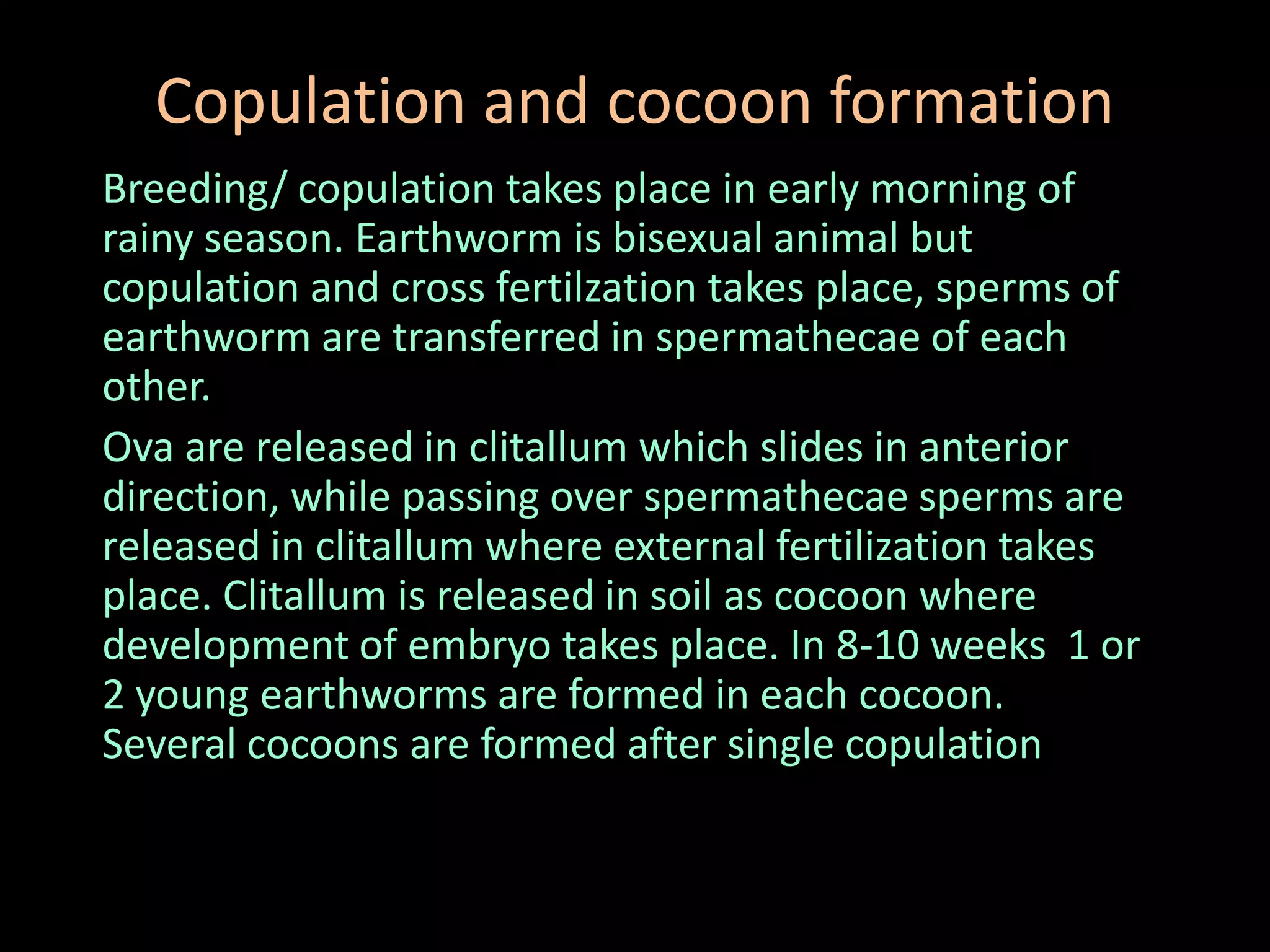 Copulation and cocoon formation

Breeding/ copulation takes place in early morning of rainy season. Earthworm is bisexual animal but copulation and cross fertilzation takes place, sperms of earthworm are transferred in spermathecae of each other.

Ova are released in clitallum which slides in anterior direction, while passing over spermathecae sperms are released in clitallum where external fertilization takes place. Clitallum is released in soil as cocoon where development of embryo takes place. In 8-10 weeks 1 or 2 young earthworms are formed in each cocoon. Several cocoons are formed after single copulation